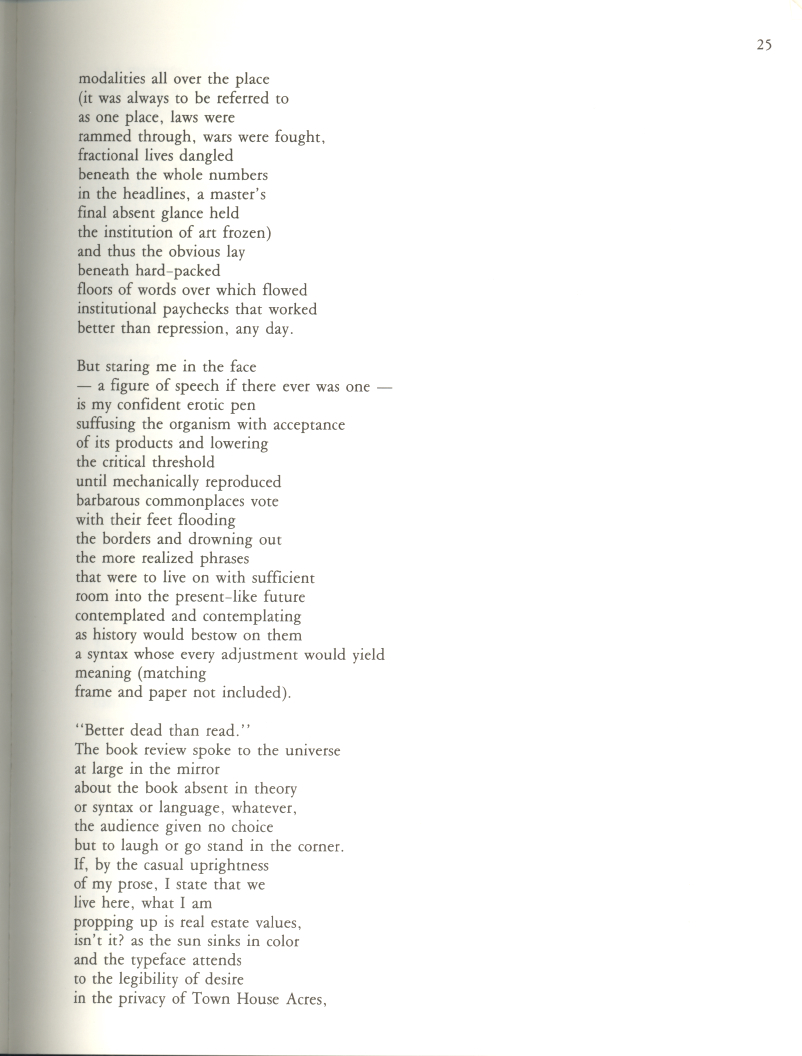 25

modalities all over the place
(it was always to be referred to
as one place, laws were
rammed through, wars were fought,
fractional lives dangled
beneath the whole numbers
in the headlines, a master's
final absent glance held
the institution of art frozen)
and thus the obvious lay
beneath hard-packed
floors of words over which flowed
institutional paychecks that worked
better than repression, any day.

But staring me in the face
— a figure of speech if there ever was one —
is my confident erotic pen
suffusing the organism with acceptance
of its products and lowering
the critical threshold
until mechanically reproduced
barbarous commonplaces vote
with their feet flooding
the borders and drowning out
the more realized phrases
that were to live on with sufficient
room into the present-like future
contemplated and contemplating
as history would bestow on them
a syntax whose every adjustment would yield
meaning (matching
frame and paper not included).

"Better dead than read."
The book review spoke to the universe
at large in the mirror
about the book absent in theory
or syntax or language, whatever,
the audience given no choice
but to laugh or go stand in the corner.
If, by the casual uprightness
of my prose, I state that we
live here, what I am
propping up is real estate values,
isn't it? as the sun sinks in color
and the typeface attends
to the legibility of desire
in the privacy of Town House Acres,